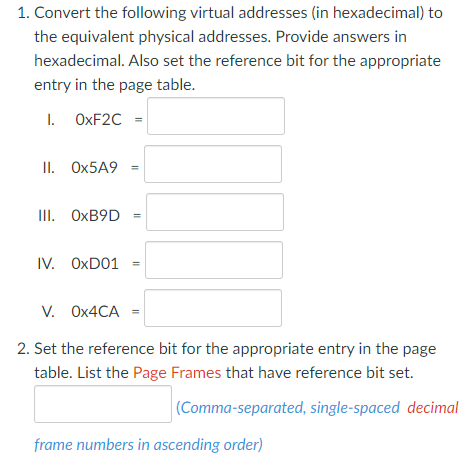 1. Convert the following virtual addresses (in hexadecimal) to the equivalent physical addresses. Provide answers in hexadecimal. Also set the reference bit for the appropriate entry in the page table.

I. 0xF2C =

II. 0x5A9 =

III. 0xB9D =

IV. 0xD01 =

V. 0x4CA =

2. Set the reference bit for the appropriate entry in the page table. List the Page Frames that have reference bit set.

(Comma-separated, single-spaced decimal frame numbers in ascending order)